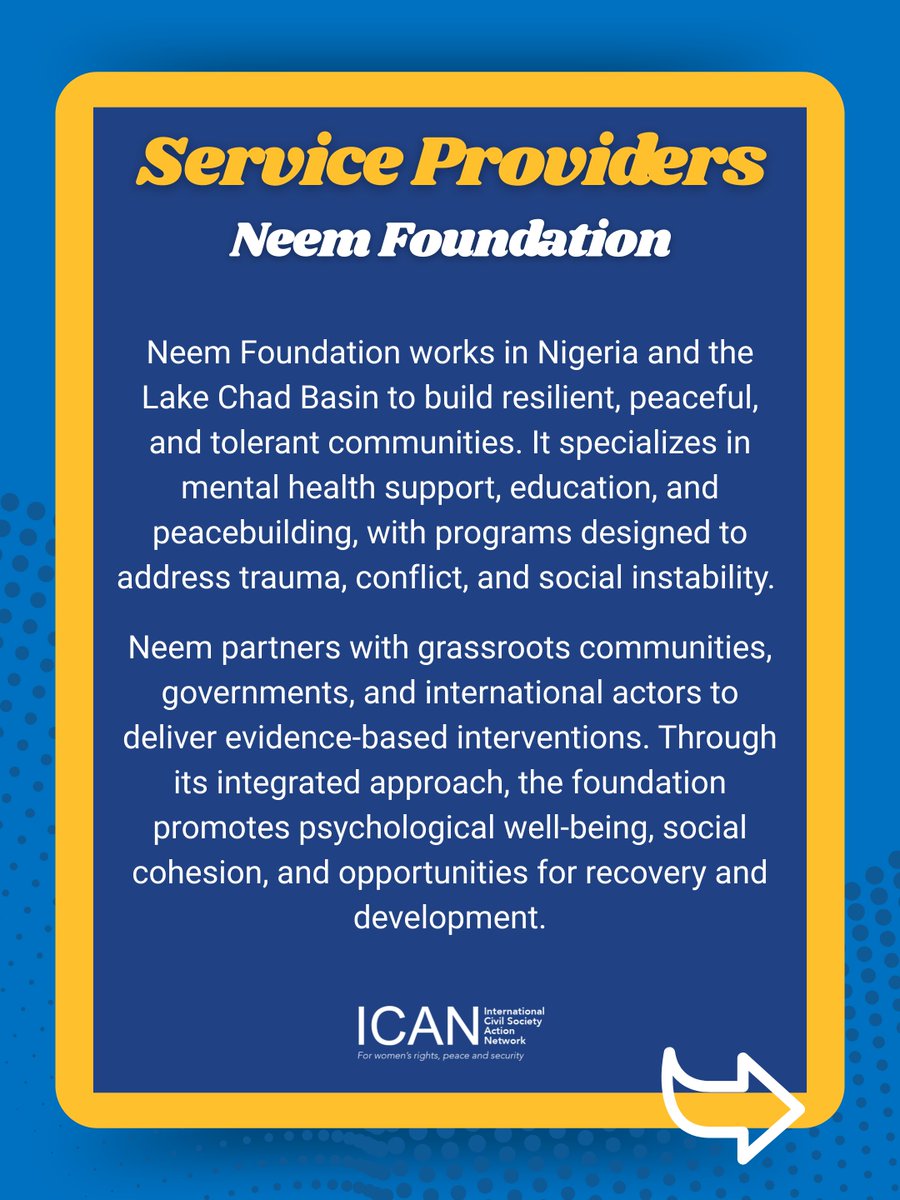 Service Providers
Neem Foundation

Neem Foundation works in Nigeria and the Lake Chad Basin to build resilient, peaceful, and tolerant communities. It specializes in mental health support, education, and peacebuilding, with programs designed to address trauma, conflict, and social instability.

Neem partners with grassroots communities, governments, and international actors to deliver evidence-based interventions. Through its integrated approach, the foundation promotes psychological well-being, social cohesion, and opportunities for recovery and development.

ICAN International Civil Society Action Network
For women's rights, peace and security